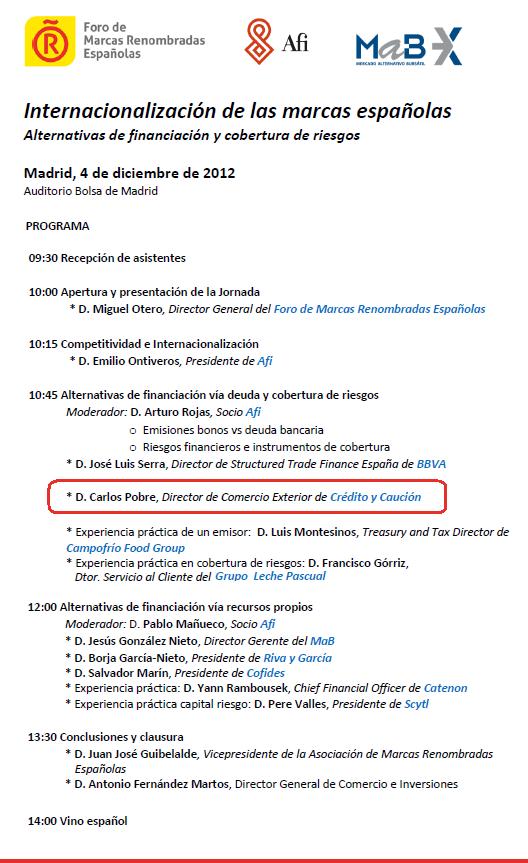 Foro de Marcas Renombradas Españolas

Afi

MaB
MERCADO ALTERNATIVO BURSÁTIL

Internacionalización de las marcas españolas
Alternativas de financiación y cobertura de riesgos

Madrid, 4 de diciembre de 2012
Auditorio Bolsa de Madrid

PROGRAMA

09:30 Recepción de asistentes

10:00 Apertura y presentación de la Jornada
* D. Miguel Otero, Director General del Foro de Marcas Renombradas Españolas

10:15 Competitividad e Internacionalización
* D. Emilio Ontiveros, Presidente de Afi

10:45 Alternativas de financiación vía deuda y cobertura de riesgos
Moderador: D. Arturo Rojas, Socio Afi
o Emisiones bonos vs deuda bancaria
o Riesgos financieros e instrumentos de cobertura
* D. José Luis Serra, Director de Structured Trade Finance España de BBVA

* D. Carlos Pobre, Director de Comercio Exterior de Crédito y Caución

* Experiencia práctica de un emisor: D. Luis Montesinos, Treasury and Tax Director de Campofrío Food Group
* Experiencia práctica en cobertura de riesgos: D. Francisco Górriz, Dtor. Servicio al Cliente del Grupo Leche Pascual

12:00 Alternativas de financiación vía recursos propios
Moderador: D. Pablo Mañueco, Socio Afi
* D. Jesús González Nieto, Director Gerente del MaB
* D. Borja García-Nieto, Presidente de Riva y García
* D. Salvador Marín, Presidente de Cofides
* Experiencia práctica: D. Yann Rambousek, Chief Financial Officer de Catenon
* Experiencia práctica capital riesgo: D. Pere Valles, Presidente de Scytl

13:30 Conclusiones y clausura
* D. Juan José Guibelalde, Vicepresidente de la Asociación de Marcas Renombradas Españolas
* D. Antonio Fernández Martos, Director General de Comercio e Inversiones

14:00 Vino español